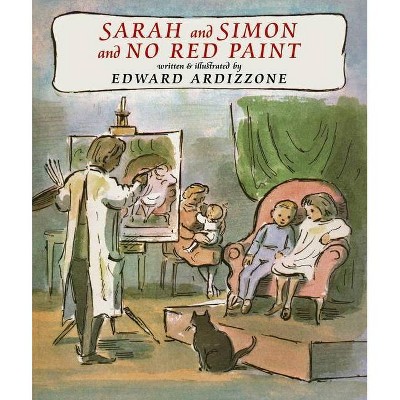 SARAH and SIMON and NO RED PAINT
written & illustrated by
EDWARD ARDIZZONE